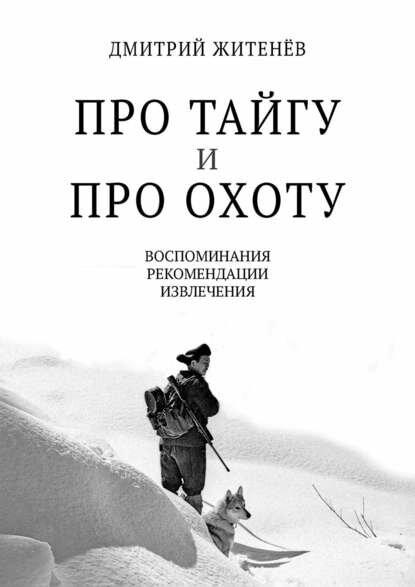 ДМИТРИЙ ЖИТЕНЁВ

ПРО ТАЙГУ
И
ПРО ОХОТУ

ВОСПОМИНАНИЯ
РЕКОМЕНДАЦИИ
ИЗВЛЕЧЕНИЯ